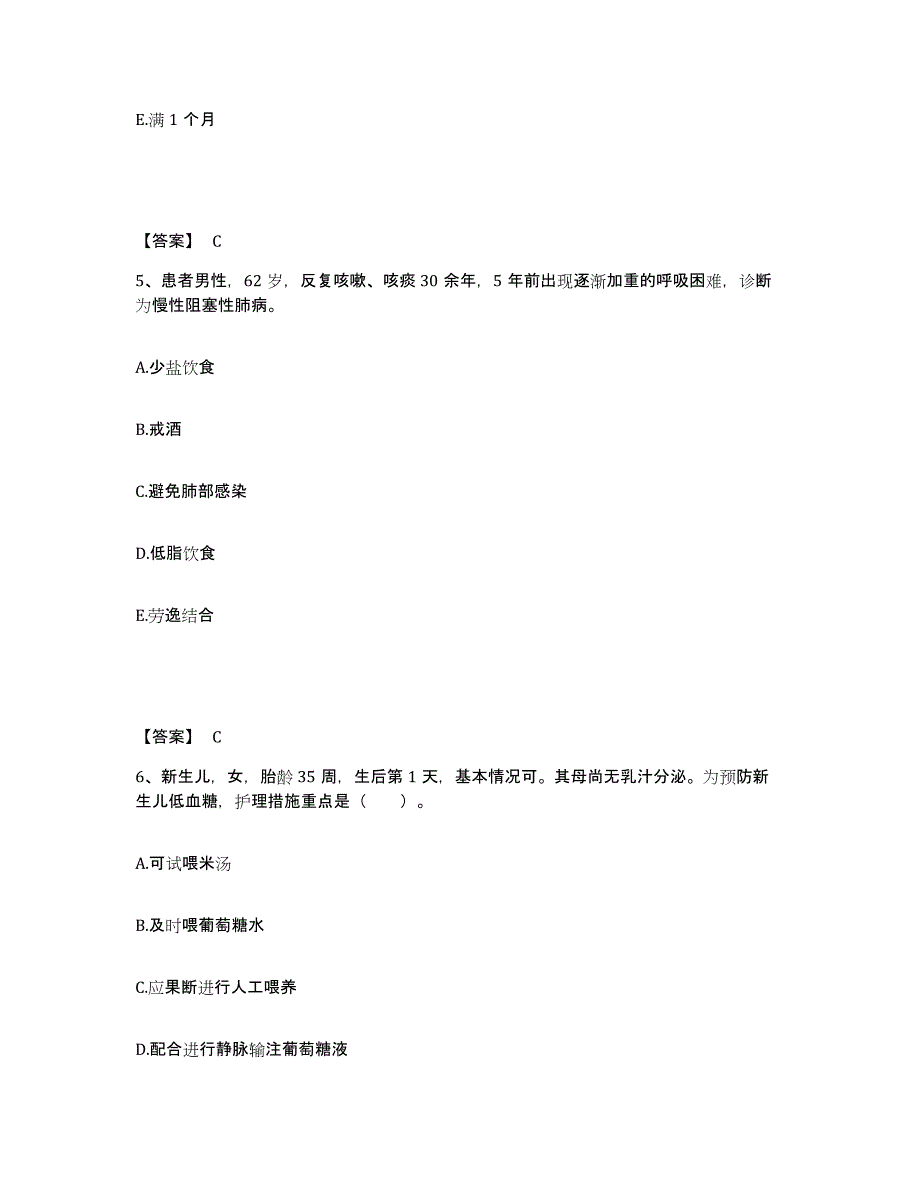 E.满 1 个月

【答案】 C

5、患者男性，62 岁，反复咳嗽、咳痰 30 余年，5 年前出现逐渐加重的呼吸困难，诊断为慢性阻塞性肺病。

A.少盐饮食

B.戒酒

C.避免肺部感染

D.低脂饮食

E.劳逸结合

【答案】 C

6、新生儿，女，胎龄 35 周，生后第 1 天，基本情况可。其母尚无乳汁分泌。为预防新生儿低血糖，护理措施重点是（ ）。

A.可试喂米汤

B.及时喂葡萄糖水

C.应果断进行人工喂养

D.配合进行静脉输注葡萄糖液